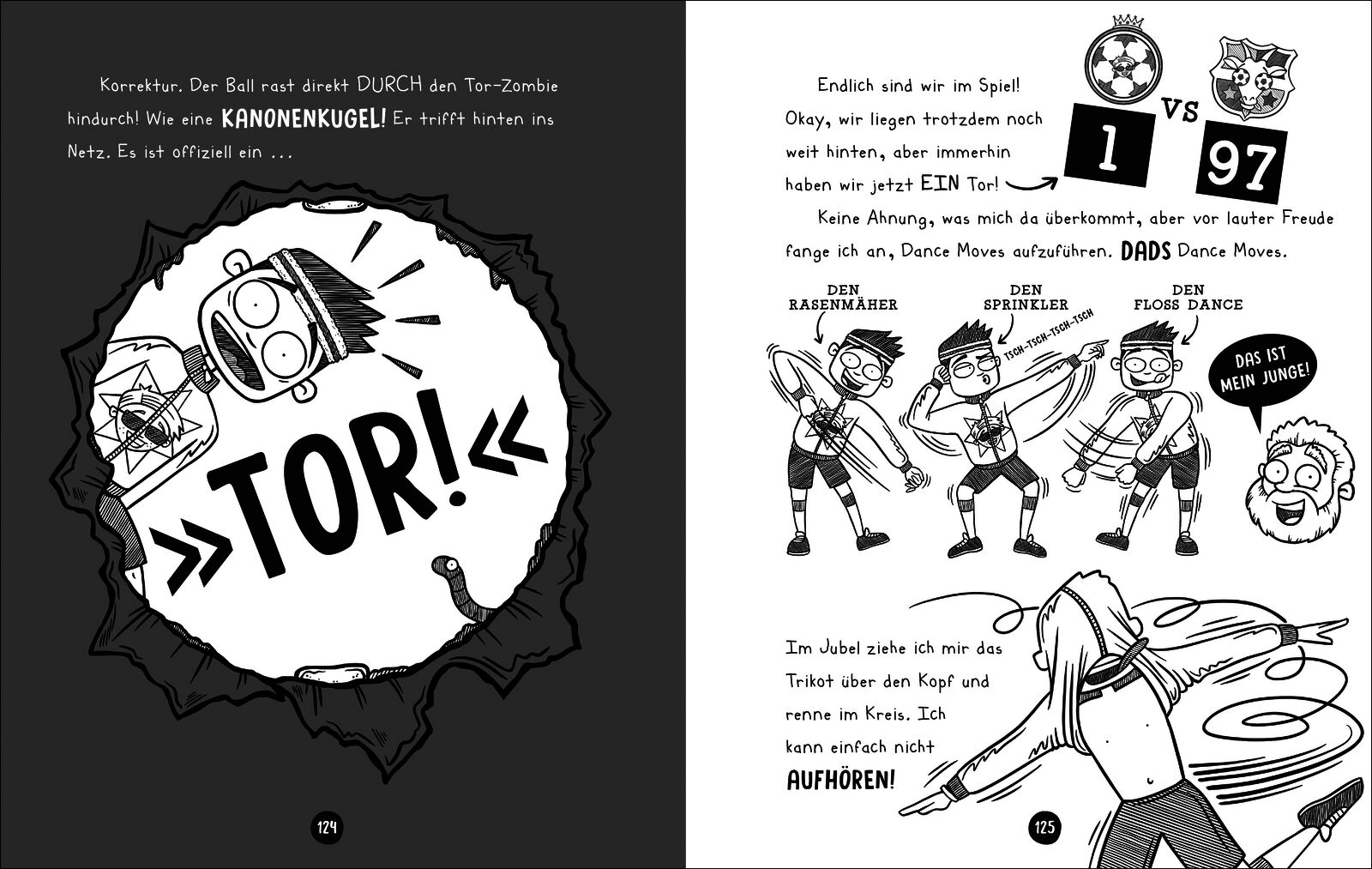 Korrektur. Der Ball rast direkt DURCH den Tor-Zombie hindurch! Wie eine KANONENKUGEL! Er trifft hinten ins Netz. Es ist offiziell ein ...

»TOR!«

124

Endlich sind wir im Spiel! Okay, wir liegen trotzdem noch weit hinten, aber immerhin haben wir jetzt EIN Tor!

1 VS 97

Keine Ahnung, was mich da überkommt, aber vor lauter Freude fange ich an, Dance Moves aufzuführen. DADS Dance Moves.

DEN RASENMÄHER

DEN SPRINKLER

TSCH-TSCH-TSCH-TSCH

DEN FLOSS DANCE

DAS IST MEIN JUNGE!

Im Jubel ziehe ich mir das Trikot über den Kopf und renne im Kreis. Ich kann einfach nicht AUFHÖREN!

125